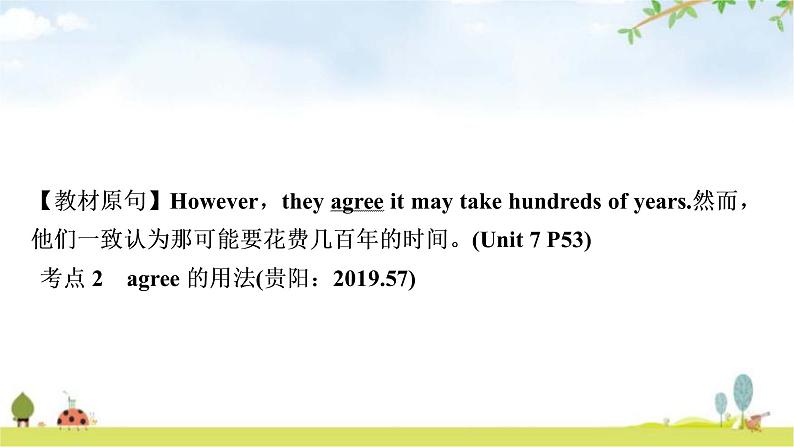 【教材原句】However，they agree it may take hundreds of years.然而，他们一致认为那可能要花费几百年的时间。(Unit 7 P53)

考点 2　agree 的用法(贵阳：2019.57)